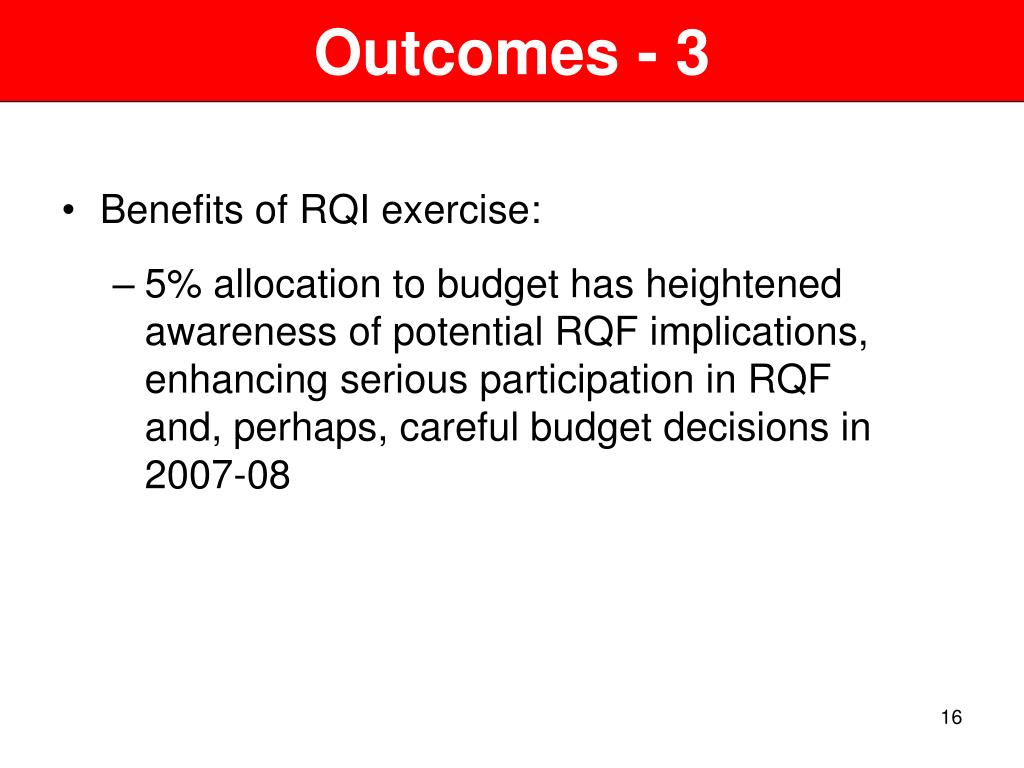 Outcomes - 3

• Benefits of RQI exercise:

– 5% allocation to budget has heightened awareness of potential RQF implications, enhancing serious participation in RQF and, perhaps, careful budget decisions in 2007-08

16